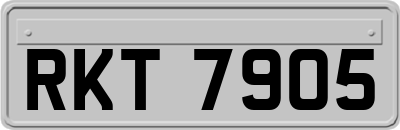 RKT 7905